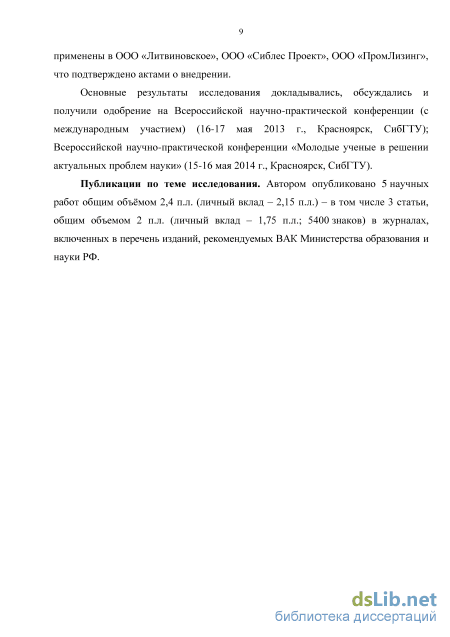 9

применены в ООО «Литвиновское», ООО «Сиблес Проект», ООО «ПромЛизинг», что подтверждено актами о внедрении.

Основные результаты исследования докладывались, обсуждались и получили одобрение на Всероссийской научно-практической конференции (с международным участием) (16-17 мая 2013 г., Красноярск, СибГТУ); Всероссийской научно-практической конференции «Молодые ученые в решении актуальных проблем науки» (15-16 мая 2014 г., Красноярск, СибГТУ).

**Публикации по теме исследования.** Автором опубликовано 5 научных работ общим объёмом 2,4 п.л. (личный вклад – 2,15 п.л.) – в том числе 3 статьи, общим объемом 2 п.л. (личный вклад – 1,75 п.л.; 5400 знаков) в журналах, включенных в перечень изданий, рекомендуемых ВАК Министерства образования и науки РФ.

dsLib.net
библиотека диссертаций